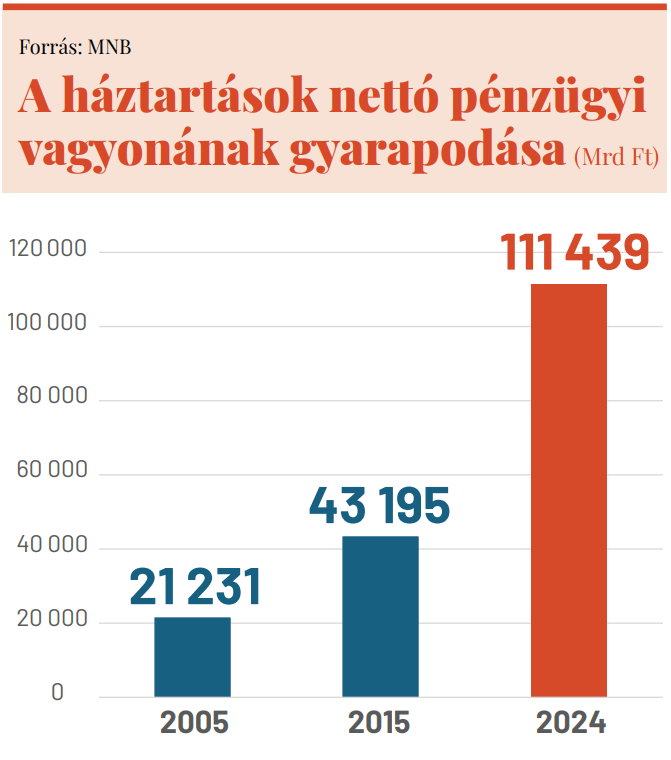 Forrás: MNB

A háztartások nettó pénzügyi vagyonának gyarapodása (Mrd Ft)

120 000
100 000
80 000
60 000
40 000
20 000
0

21 231
43 195
111 439

2005
2015
2024